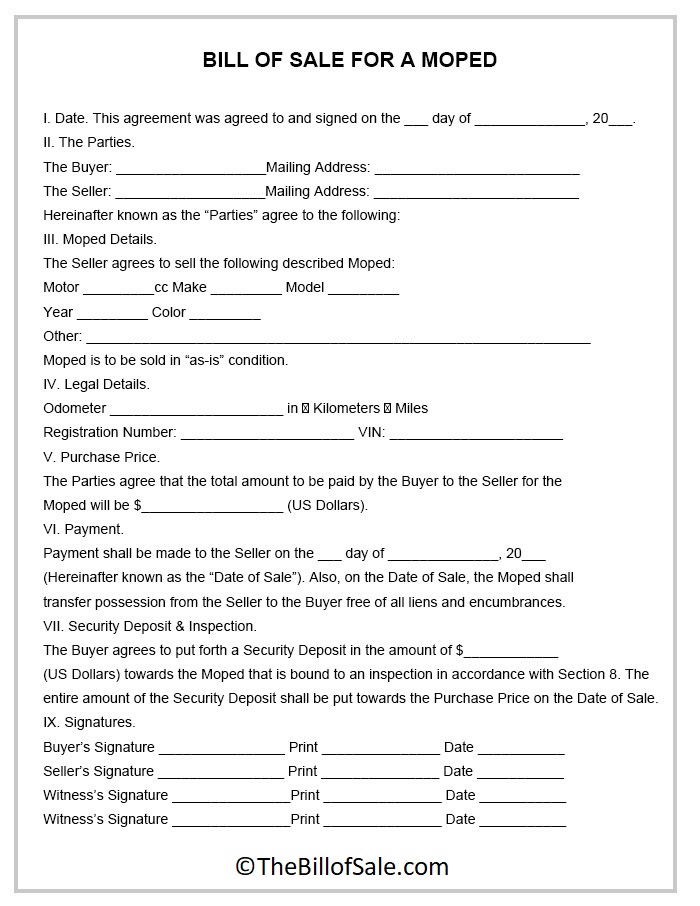 BILL OF SALE FOR A MOPED

I. Date. This agreement was agreed to and signed on the ____ day of ____, 20____.

II. The Parties.

The Buyer: ____Mailing Address: ____

The Seller: ____Mailing Address: ____

Hereinafter known as the "Parties" agree to the following:

III. Moped Details.

The Seller agrees to sell the following described Moped:

Motor ____cc Make ____ Model ____

Year ____ Color ____

Other: ____

Moped is to be sold in "as-is" condition.

IV. Legal Details.

Odometer ____ in ☐ Kilometers ☐ Miles

Registration Number: ____ VIN: ____

V. Purchase Price.

The Parties agree that the total amount to be paid by the Buyer to the Seller for the Moped will be $____ (US Dollars).

VI. Payment.

Payment shall be made to the Seller on the ____ day of ____, 20____ (Hereinafter known as the "Date of Sale"). Also, on the Date of Sale, the Moped shall transfer possession from the Seller to the Buyer free of all liens and encumbrances.

VII. Security Deposit & Inspection.

The Buyer agrees to put forth a Security Deposit in the amount of $____ (US Dollars) towards the Moped that is bound to an inspection in accordance with Section 8. The entire amount of the Security Deposit shall be put towards the Purchase Price on the Date of Sale.

IX. Signatures.

Buyer's Signature ____ Print ____ Date ____

Seller's Signature ____ Print ____ Date ____

Witness's Signature ____Print ____ Date ____

Witness's Signature ____Print ____ Date ____

©TheBillofSale.com